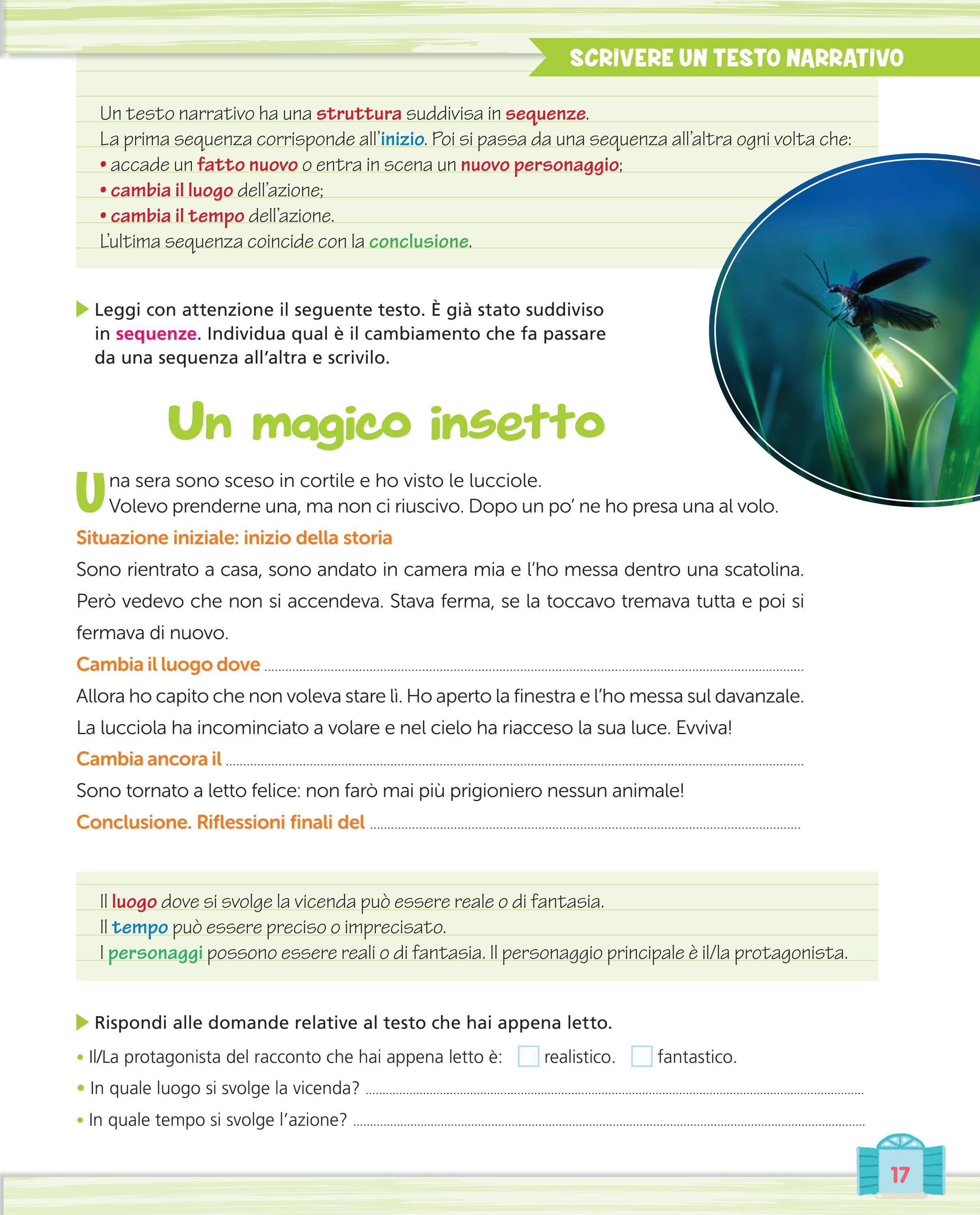 SCRIVERE UN TESTO NARRATIVO

Un testo narrativo ha una struttura suddivisa in sequenze.
La prima sequenza corrisponde all'inizio. Poi si passa da una sequenza all'altra ogni volta che:
• accade un fatto nuovo o entra in scena un nuovo personaggio;
• cambia il luogo dell'azione;
• cambia il tempo dell'azione.
L'ultima sequenza coincide con la conclusione.

Leggi con attenzione il seguente testo. È già stato suddiviso in sequenze. Individua qual è il cambiamento che fa passare da una sequenza all'altra e scrivilo.

Un magico insetto

Una sera sono sceso in cortile e ho visto le lucciole.
Volevo prenderne una, ma non ci riuscivo. Dopo un po' ne ho presa una al volo.

Situazione iniziale: inizio della storia

Sono rientrato a casa, sono andato in camera mia e l'ho messa dentro una scatolina. Però vedevo che non si accendeva. Stava ferma, se la toccavo tremava tutta e poi si fermava di nuovo.

Cambia il luogo dove ____

Allora ho capito che non voleva stare lì. Ho aperto la finestra e l'ho messa sul davanzale. La lucciola ha incominciato a volare e nel cielo ha riacceso la sua luce. Evviva!

Cambia ancora il ____

Sono tornato a letto felice: non farò mai più prigioniero nessun animale!

Conclusione. Riflessioni finali del ____

Il luogo dove si svolge la vicenda può essere reale o di fantasia.
Il tempo può essere preciso o imprecisato.
I personaggi possono essere reali o di fantasia. Il personaggio principale è il/la protagonista.

Rispondi alle domande relative al testo che hai appena letto.

• Il/La protagonista del racconto che hai appena letto è: ☐ realistico. ☐ fantastico.
• In quale luogo si svolge la vicenda? ____
• In quale tempo si svolge l'azione? ____

17